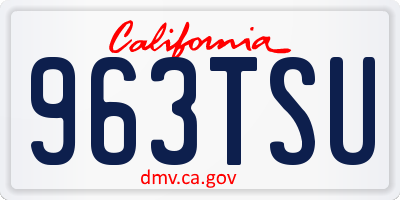 California

963TSU

dmv.ca.gov